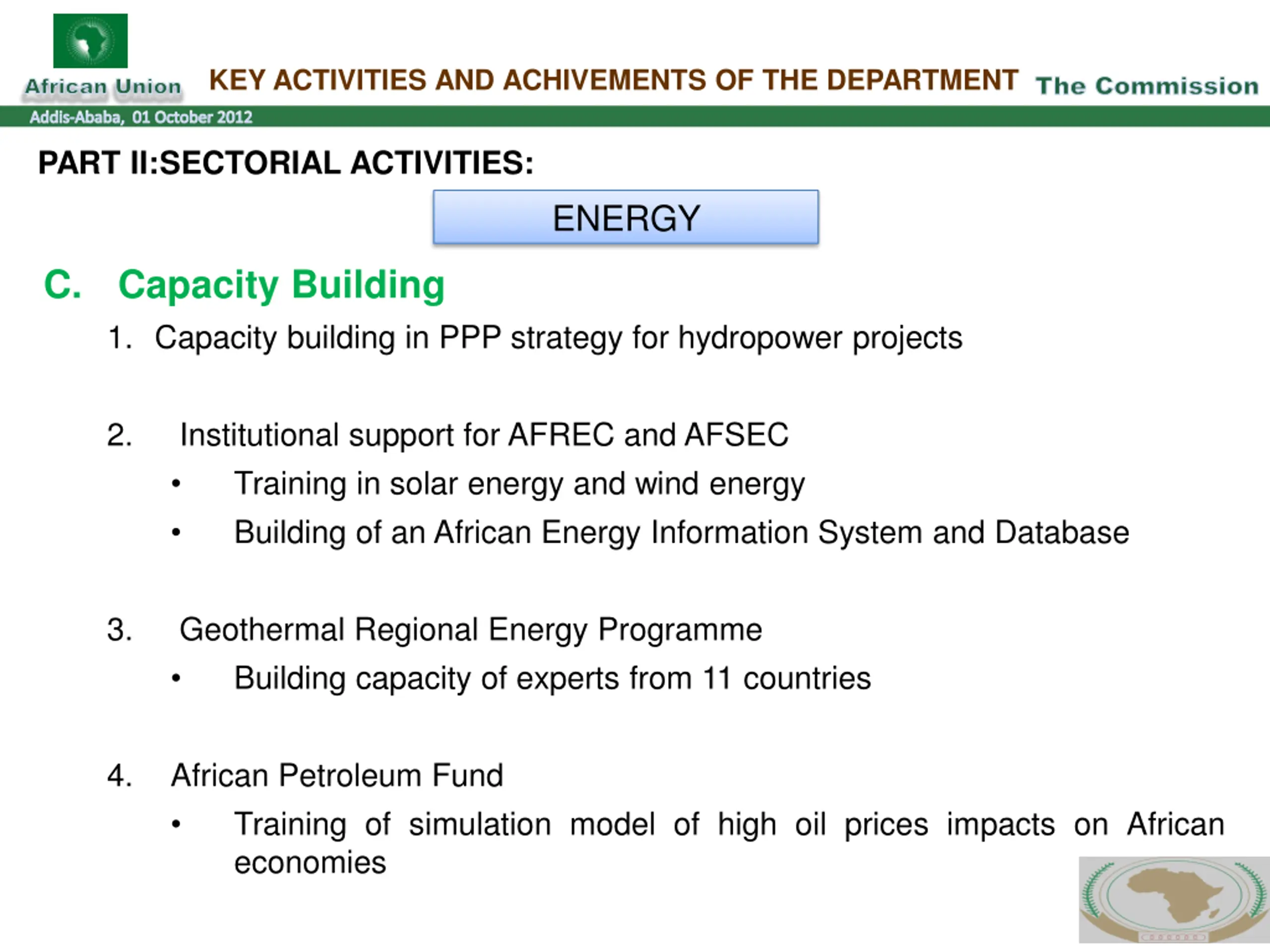 African Union

KEY ACTIVITIES AND ACHIVEMENTS OF THE DEPARTMENT

The Commission

Addis-Ababa, 01 October 2012

PART II:SECTORIAL ACTIVITIES:

ENERGY

C. Capacity Building

1. Capacity building in PPP strategy for hydropower projects

2. Institutional support for AFREC and AFSEC

• Training in solar energy and wind energy

• Building of an African Energy Information System and Database

3. Geothermal Regional Energy Programme

• Building capacity of experts from 11 countries

4. African Petroleum Fund

• Training of simulation model of high oil prices impacts on African economies